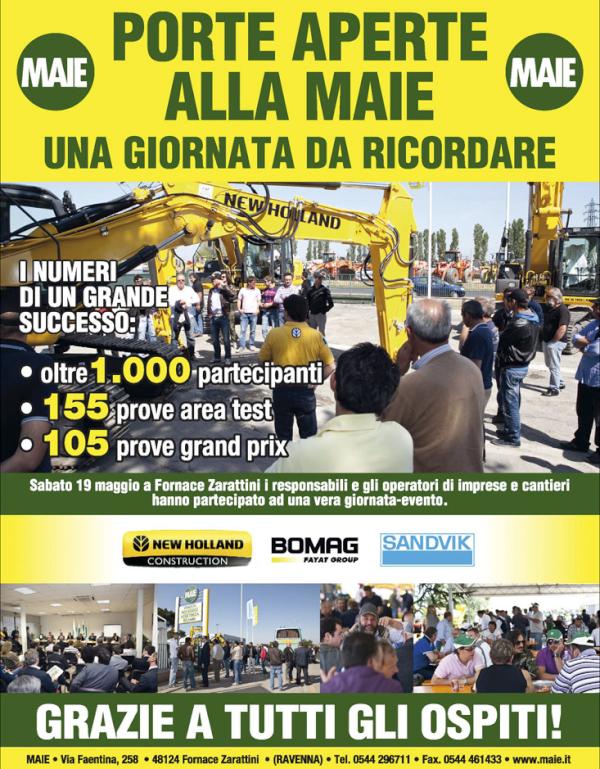 MAIE

PORTE APERTE ALLA MAIE

MAIE

UNA GIORNATA DA RICORDARE

NEW HOLLAND

I NUMERI DI UN GRANDE SUCCESSO:

• oltre 1.000 partecipanti
• 155 prove area test
• 105 prove grand prix

Sabato 19 maggio a Fornace Zarattini i responsabili e gli operatori di imprese e cantieri hanno partecipato ad una vera giornata-evento.

NEW HOLLAND CONSTRUCTION

BOMAG FAYAT GROUP

SANDVIK

GRAZIE A TUTTI GLI OSPITI!

MAIE • Via Faentina, 258 • 48124 Fornace Zarattini • (RAVENNA) • Tel. 0544 296711 • Fax. 0544 461433 • www.maie.it